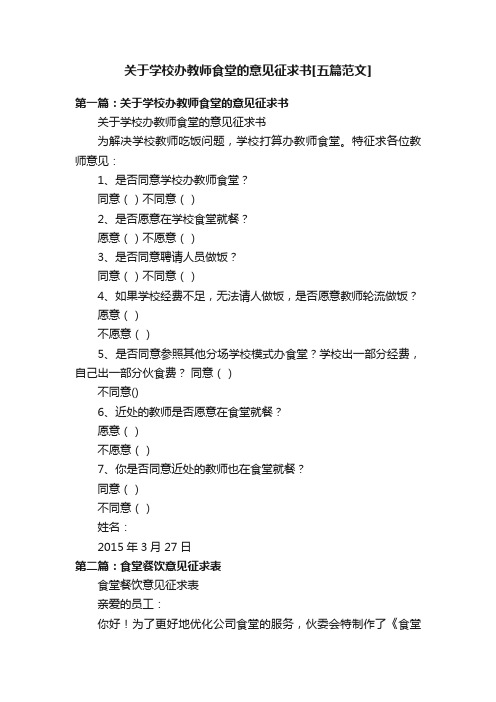 关于学校办教师食堂的意见征求书[五篇范文]

第一篇：关于学校办教师食堂的意见征求书

关于学校办教师食堂的意见征求书

为解决学校教师吃饭问题，学校打算办教师食堂。特征求各位教师意见：

1、是否同意学校办教师食堂？

同意（ ）不同意（ ）

2、是否愿意在学校食堂就餐？

愿意（ ）不愿意（ ）

3、是否同意聘请人员做饭？

同意（ ）不同意（ ）

4、如果学校经费不足，无法请人做饭，是否愿意教师轮流做饭？

愿意（ ）

不愿意（ ）

5、是否同意参照其他分场学校模式办食堂？学校出一部分经费，自己出一部分伙食费？ 同意（ ）

不同意()

6、近处的教师是否愿意在食堂就餐？

愿意（ ）

不愿意（ ）

7、你是否同意近处的教师也在食堂就餐？

同意（ ）

不同意（ ）

姓名：

2015 年 3 月 27 日

第二篇：食堂餐饮意见征求表

食堂餐饮意见征求表

亲爱的员工：

你好！为了更好地优化公司食堂的服务，伙委会特制作了《食堂